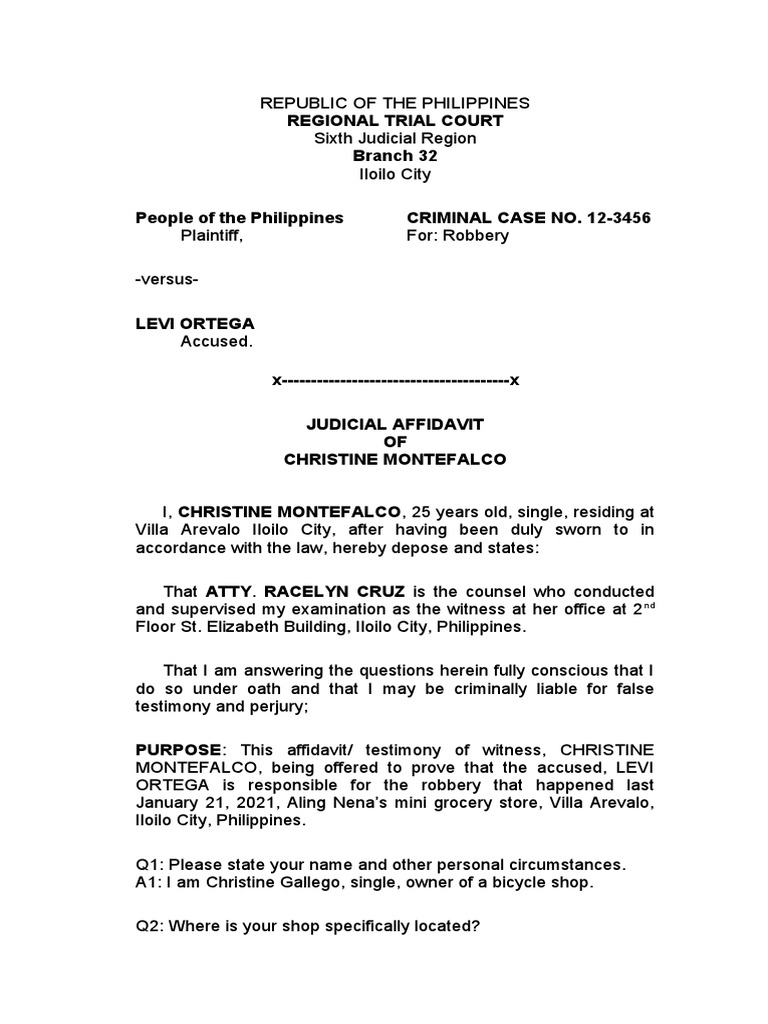 REPUBLIC OF THE PHILIPPINES
REGIONAL TRIAL COURT
Sixth Judicial Region
Branch 32
Iloilo City

People of the Philippines
Plaintiff,

CRIMINAL CASE NO. 12-3456
For: Robbery

-versus-

LEVI ORTEGA
Accused.

x---------------------------------------x

JUDICIAL AFFIDAVIT
OF
CHRISTINE MONTEFALCO

I, CHRISTINE MONTEFALCO, 25 years old, single, residing at Villa Arevalo Iloilo City, after having been duly sworn to in accordance with the law, hereby depose and states:

That ATTY. RACELYN CRUZ is the counsel who conducted and supervised my examination as the witness at her office at 2$^{nd}$ Floor St. Elizabeth Building, Iloilo City, Philippines.

That I am answering the questions herein fully conscious that I do so under oath and that I may be criminally liable for false testimony and perjury;

PURPOSE: This affidavit/ testimony of witness, CHRISTINE MONTEFALCO, being offered to prove that the accused, LEVI ORTEGA is responsible for the robbery that happened last January 21, 2021, Aling Nena's mini grocery store, Villa Arevalo, Iloilo City, Philippines.

Q1: Please state your name and other personal circumstances.
A1: I am Christine Gallego, single, owner of a bicycle shop.

Q2: Where is your shop specifically located?